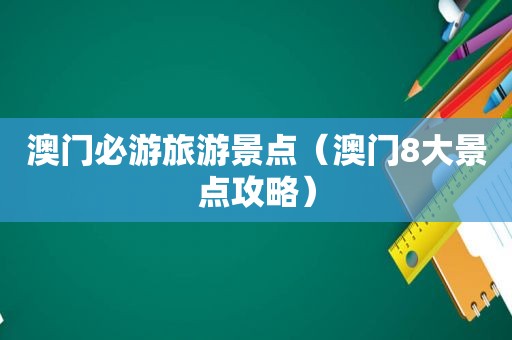 澳门必游旅游景点（澳门8大景点攻略）